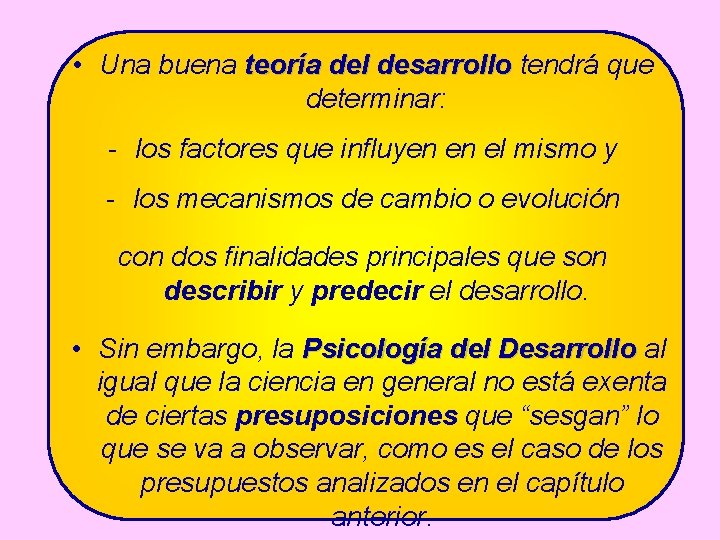 • Una buena teoría del desarrollo tendrá que determinar:

- los factores que influyen en el mismo y

- los mecanismos de cambio o evolución

con dos finalidades principales que son describir y predecir el desarrollo.

• Sin embargo, la Psicología del Desarrollo al igual que la ciencia en general no está exenta de ciertas presuposiciones que “sesgan” lo que se va a observar, como es el caso de los presupuestos analizados en el capítulo anterior.